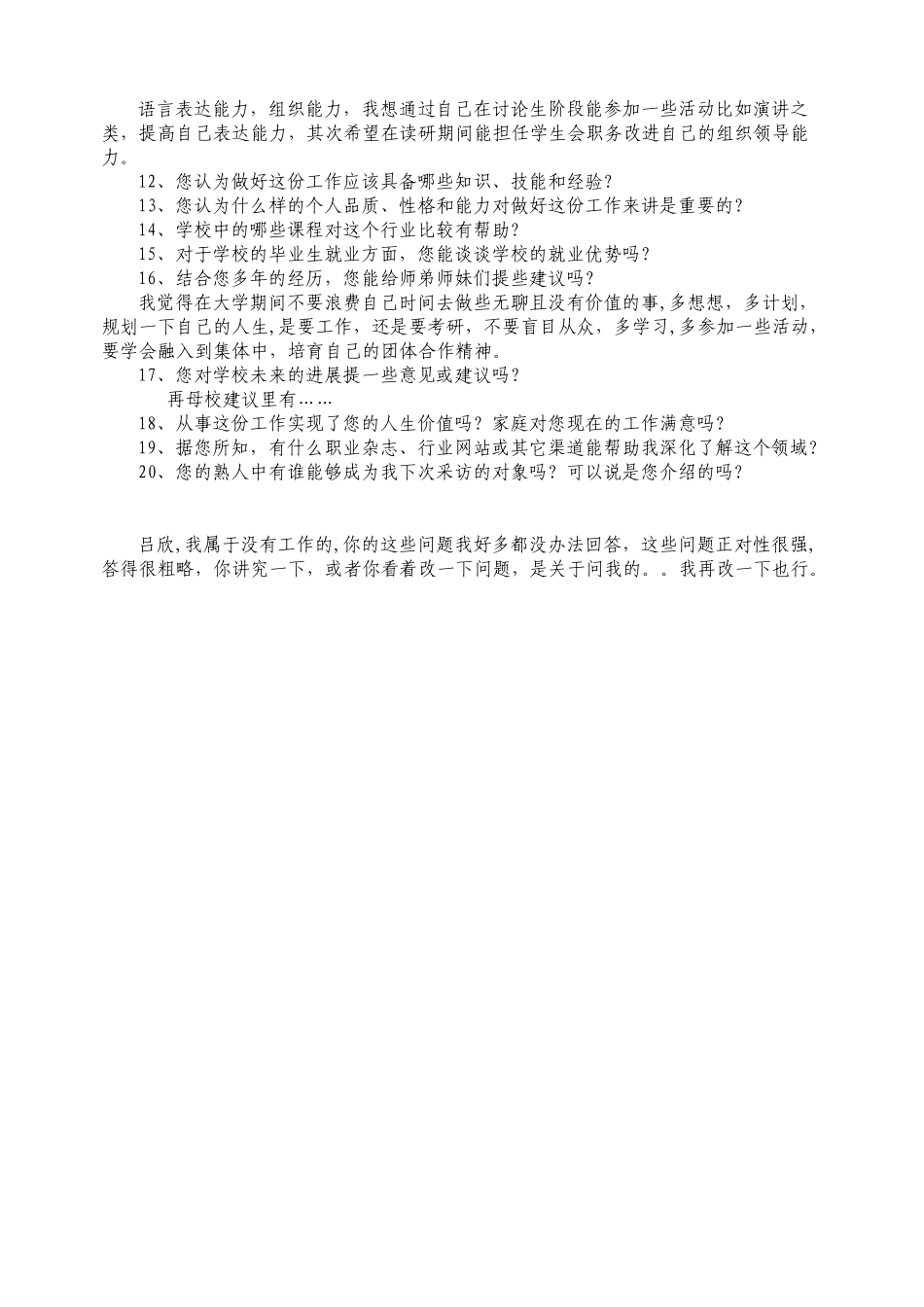 语言表达能力，组织能力，我想通过自己在讨论生阶段能参加一些活动比如演讲之类，提高自己表达能力，其次希望在读研期间能担任学生会职务改进自己的组织领导能力。

12、您认为做好这份工作应该具备哪些知识、技能和经验？

13、您认为什么样的个人品质、性格和能力对做好这份工作来讲是重要的？

14、学校中的哪些课程对这个行业比较有帮助？

15、对于学校的毕业生就业方面，您能谈谈学校的就业优势吗？

16、结合您多年的经历，您能给师弟师妹们提些建议吗？

我觉得在大学期间不要浪费自己时间去做些无聊且没有价值的事,多想想，多计划，规划一下自己的人生,是要工作，还是要考研，不要盲目从众，多学习,多参加一些活动，要学会融入到集体中，培育自己的团体合作精神。

17、您对学校未来的进展提一些意见或建议吗？

再母校建议里有……

18、从事这份工作实现了您的人生价值吗？家庭对您现在的工作满意吗？

19、据您所知，有什么职业杂志、行业网站或其它渠道能帮助我深化了解这个领域？

20、您的熟人中有谁能够成为我下次采访的对象吗？可以说是您介绍的吗？

吕欣,我属于没有工作的,你的这些问题我好多都没办法回答，这些问题正对性很强,答得很粗略，你讲究一下，或者你看着改一下问题，是关于问我的。。我再改一下也行。